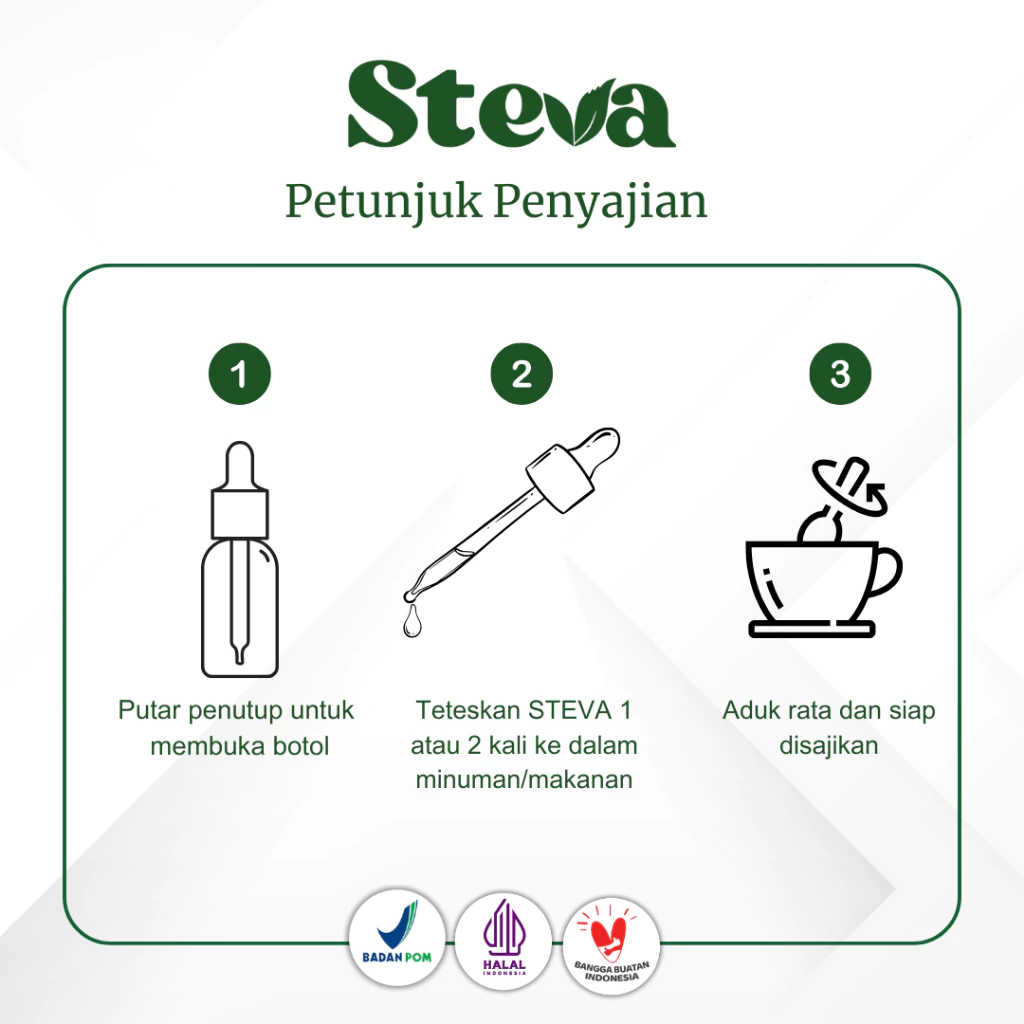 Steva

Petunjuk Penyajian

1

Putar penutup untuk membuka botol

2

Teteskan STEVA 1 atau 2 kali ke dalam minuman/makanan

3

Aduk rata dan siap disajikan

BADAN POM

HALAL INDONESIA

BANGGA BUATAN INDONESIA